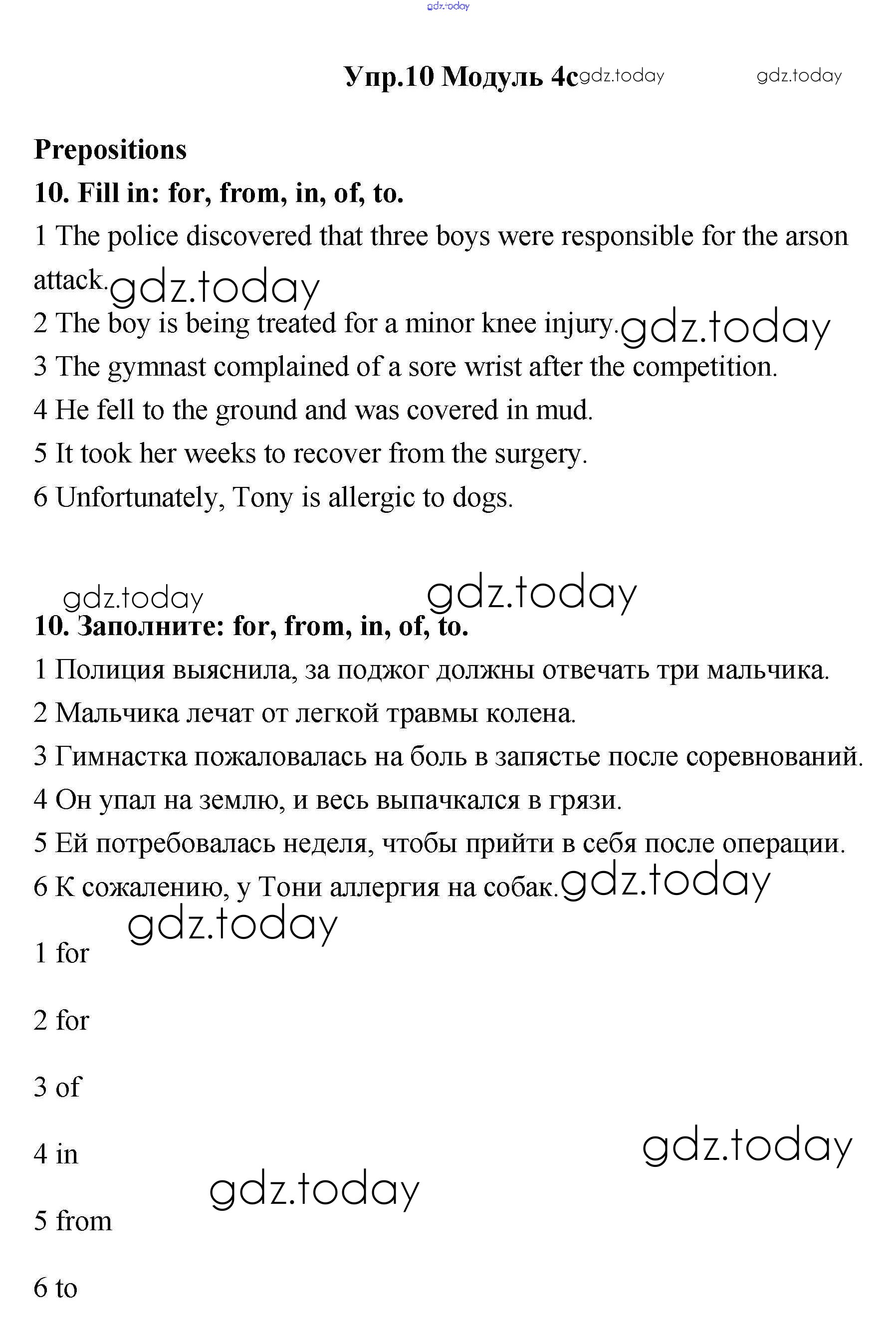 gdz.today

Упр.10 Модуль 4c gdz.today gdz.today

Prepositions

10. Fill in: for, from, in, of, to.

1 The police discovered that three boys were responsible for the arson attack. gdz.today

2 The boy is being treated for a minor knee injury. gdz.today

3 The gymnast complained of a sore wrist after the competition.

4 He fell to the ground and was covered in mud.

5 It took her weeks to recover from the surgery.

6 Unfortunately, Tony is allergic to dogs.

gdz.today gdz.today

10. Заполните: for, from, in, of, to.

1 Полиция выяснила, за поджог должны отвечать три мальчика.

2 Мальчика лечат от легкой травмы колена.

3 Гимнастка пожаловалась на боль в запястье после соревнований.

4 Он упал на землю, и весь выпачкался в грязи.

5 Ей потребовалась неделя, чтобы прийти в себя после операции.

6 К сожалению, у Тони аллергия на собак. gdz.today

gdz.today

1 for

2 for

3 of

4 in gdz.today

gdz.today

5 from

6 to